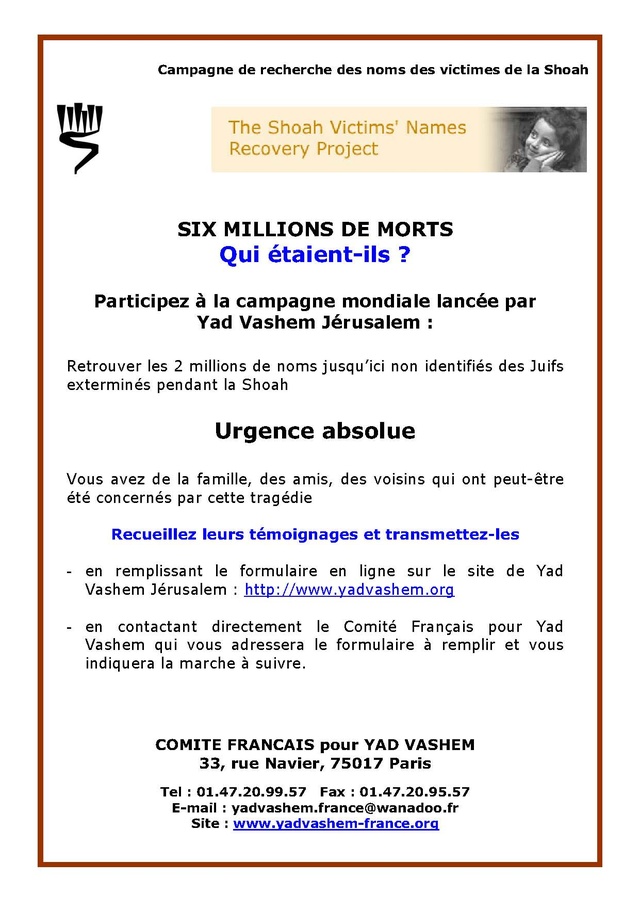 Campagne de recherche des noms des victimes de la Shoah

The Shoah Victims' Names Recovery Project

SIX MILLIONS DE MORTS
Qui étaient-ils ?

Participez à la campagne mondiale lancée par Yad Vashem Jérusalem :

Retrouver les 2 millions de noms jusqu'ici non identifiés des Juifs exterminés pendant la Shoah

Urgence absolue

Vous avez de la famille, des amis, des voisins qui ont peut-être été concernés par cette tragédie

Recueillez leurs témoignages et transmettez-les

- en remplissant le formulaire en ligne sur le site de Yad Vashem Jérusalem : http://www.yadvashem.org

- en contactant directement le Comité Français pour Yad Vashem qui vous adressera le formulaire à remplir et vous indiquera la marche à suivre.

COMITE FRANCAIS pour YAD VASHEM
33, rue Navier, 75017 Paris

Tel : 01.47.20.99.57 Fax : 01.47.20.95.57
E-mail : yadvashem.france@wanadoo.fr
Site : www.yadvashem-france.org